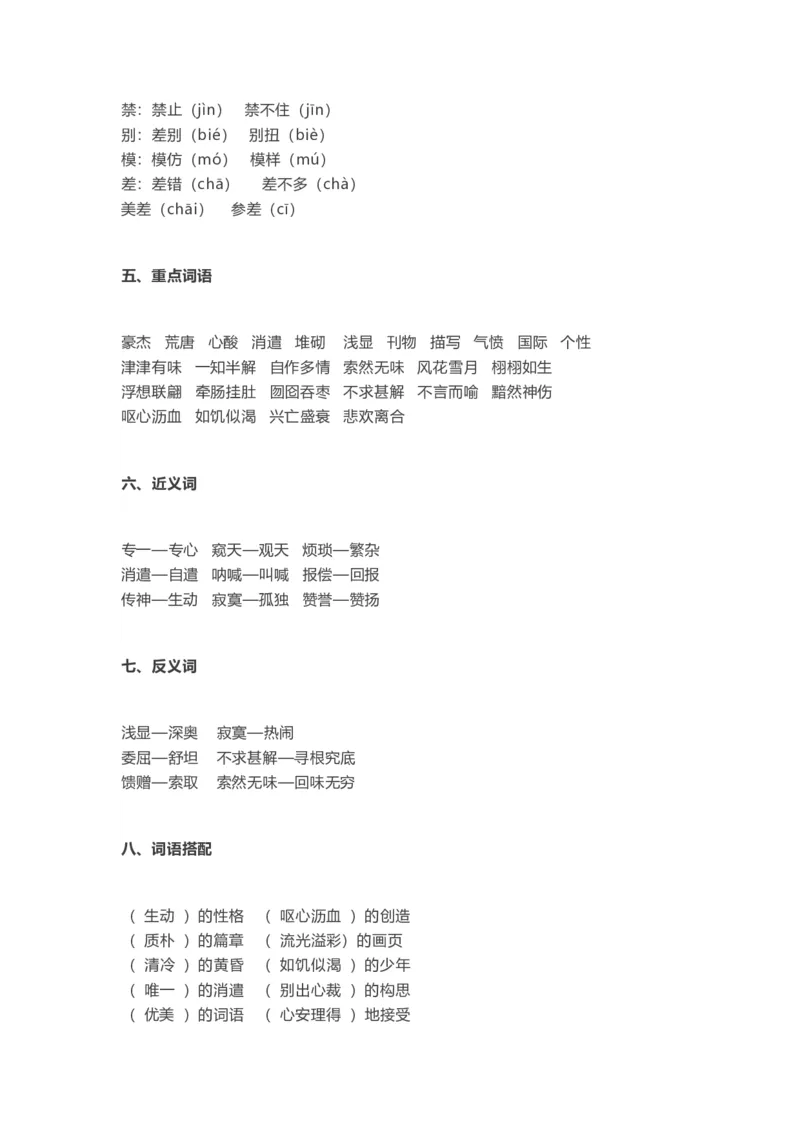 禁：禁止（jìn）　禁不住（jīn）
别：差别（bié）　别扭（biè）
模：模仿（mó）　模样（mú）
差：差错（chā）　差不多（chà）
美差（chāi）　参差（cī）

五、重点词语

豪杰　荒唐　心酸　消遣　堆砌　浅显　刊物　描写　气愤　国际　个性
津津有味　一知半解　自作多情　索然无味　风花雪月　栩栩如生
浮想联翩　牵肠挂肚　囫囵吞枣　不求甚解　不言而喻　黯然神伤
呕心沥血　如饥似渴　兴亡盛衰　悲欢离合

六、近义词

专一—专心　窥天—观天　烦琐—繁杂
消遣—自遣　呐喊—叫喊　报偿—回报
传神—生动　寂寞—孤独　赞誉—赞扬

七、反义词

浅显—深奥　寂寞—热闹
委屈—舒坦　不求甚解—寻根究底
馈赠—索取　索然无味—回味无穷

八、词语搭配

（ 生动 ）的性格　（ 呕心沥血 ）的创造
（ 质朴 ）的篇章　（ 流光溢彩）的画页
（ 清冷 ）的黄昏　（ 如饥似渴 ）的少年
（ 唯一 ）的消遣　（ 别出心裁 ）的构思
（ 优美 ）的词语　（ 心安理得 ）地接受